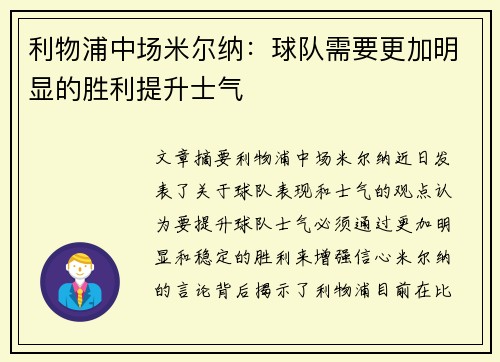 利物浦中场米尔纳：球队需要更加明显的胜利提升士气

文章摘要利物浦中场米尔纳近日发表了关于球队表现和士气的观点认为要提升球队士气必须通过更加明显和稳定的胜利来增强信心米尔纳的言论背后揭示了利物浦目前在比